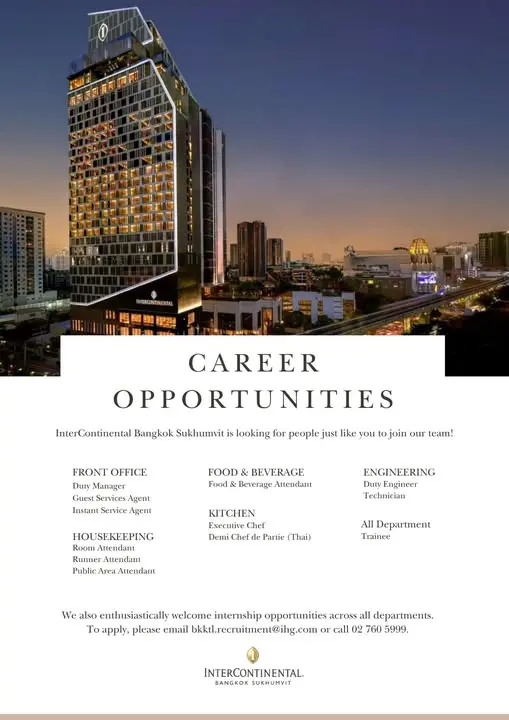 INTERCONTINENTAL

CAREER OPPORTUNITIES

InterContinental Bangkok Sukhumvit is looking for people just like you to join our team!

FRONT OFFICE
Duty Manager
Guest Services Agent
Instant Service Agent

HOUSEKEEPING
Room Attendant
Runner Attendant
Public Area Attendant

FOOD & BEVERAGE
Food & Beverage Attendant

KITCHEN
Executive Chef
Demi Chef de Partie (Thai)

ENGINEERING
Duty Engineer
Technician

All Department
Trainee

We also enthusiastically welcome internship opportunities across all departments.
To apply, please email bkktl.recruitment@ihg.com or call 02 760 5999.

INTERCONTINENTAL.
BANGKOK SUKHUMVIT